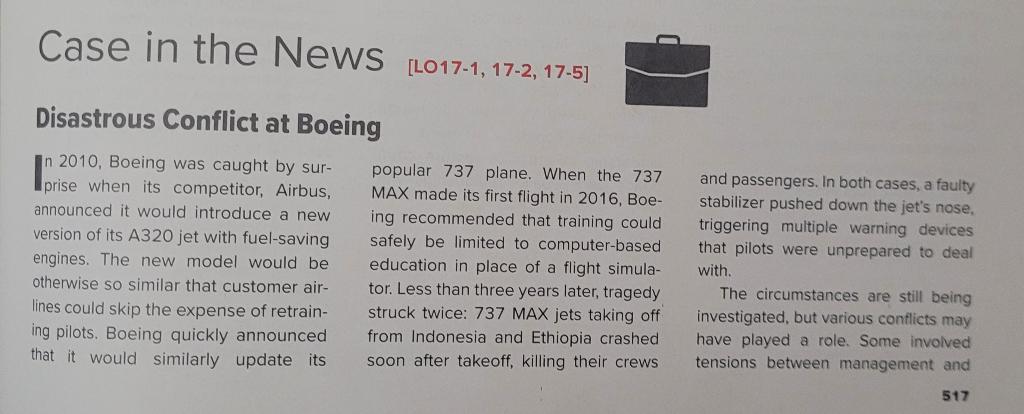 Case in the News [LO17-1, 17-2, 17-5]

Disastrous Conflict at Boeing

In 2010, Boeing was caught by surprise when its competitor, Airbus, announced it would introduce a new version of its A320 jet with fuel-saving engines. The new model would be otherwise so similar that customer airlines could skip the expense of retraining pilots. Boeing quickly announced that it would similarly update its popular 737 plane. When the 737 MAX made its first flight in 2016, Boeing recommended that training could safely be limited to computer-based education in place of a flight simulator. Less than three years later, tragedy struck twice: 737 MAX jets taking off from Indonesia and Ethiopia crashed soon after takeoff, killing their crews and passengers. In both cases, a faulty stabilizer pushed down the jet's nose, triggering multiple warning devices that pilots were unprepared to deal with.

The circumstances are still being investigated, but various conflicts may have played a role. Some involved tensions between management and

517